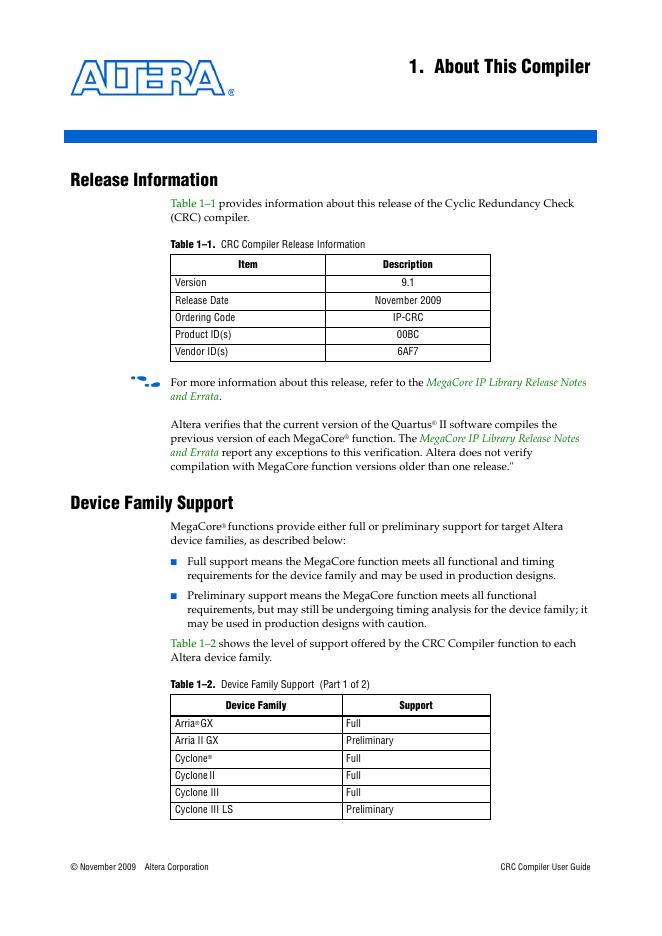 ALTERA®

1. About This Compiler

Release Information

Table 1–1 provides information about this release of the Cyclic Redundancy Check (CRC) compiler.

Table 1–1. CRC Compiler Release Information

| Item | Description |
|---|---|
| Version | 9.1 |
| Release Date | November 2009 |
| Ordering Code | IP-CRC |
| Product ID(s) | 00BC |
| Vendor ID(s) | 6AF7 |

For more information about this release, refer to the MegaCore IP Library Release Notes and Errata.

Altera verifies that the current version of the Quartus® II software compiles the previous version of each MegaCore® function. The MegaCore IP Library Release Notes and Errata report any exceptions to this verification. Altera does not verify compilation with MegaCore function versions older than one release."

Device Family Support

MegaCore® functions provide either full or preliminary support for target Altera device families, as described below:

■ Full support means the MegaCore function meets all functional and timing requirements for the device family and may be used in production designs.

■ Preliminary support means the MegaCore function meets all functional requirements, but may still be undergoing timing analysis for the device family; it may be used in production designs with caution.

Table 1–2 shows the level of support offered by the CRC Compiler function to each Altera device family.

Table 1–2. Device Family Support (Part 1 of 2)

| Device Family | Support |
|---|---|
| Arria® GX | Full |
| Arria II GX | Preliminary |
| Cyclone® | Full |
| Cyclone II | Full |
| Cyclone III | Full |
| Cyclone III LS | Preliminary |

© November 2009 Altera Corporation

CRC Compiler User Guide